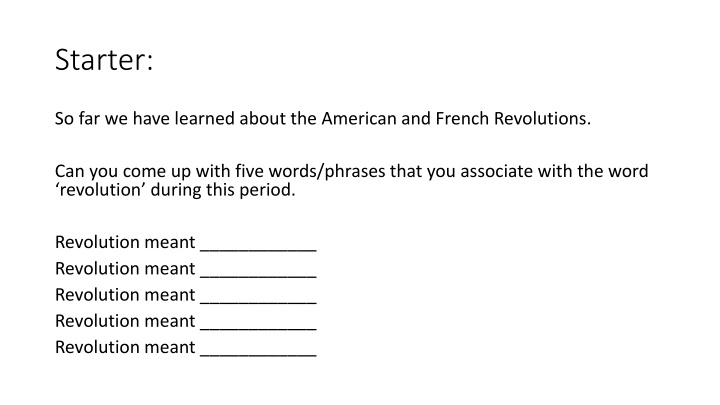 Starter:

So far we have learned about the American and French Revolutions.

Can you come up with five words/phrases that you associate with the word 'revolution' during this period.

Revolution meant ____
Revolution meant ____
Revolution meant ____
Revolution meant ____
Revolution meant ____